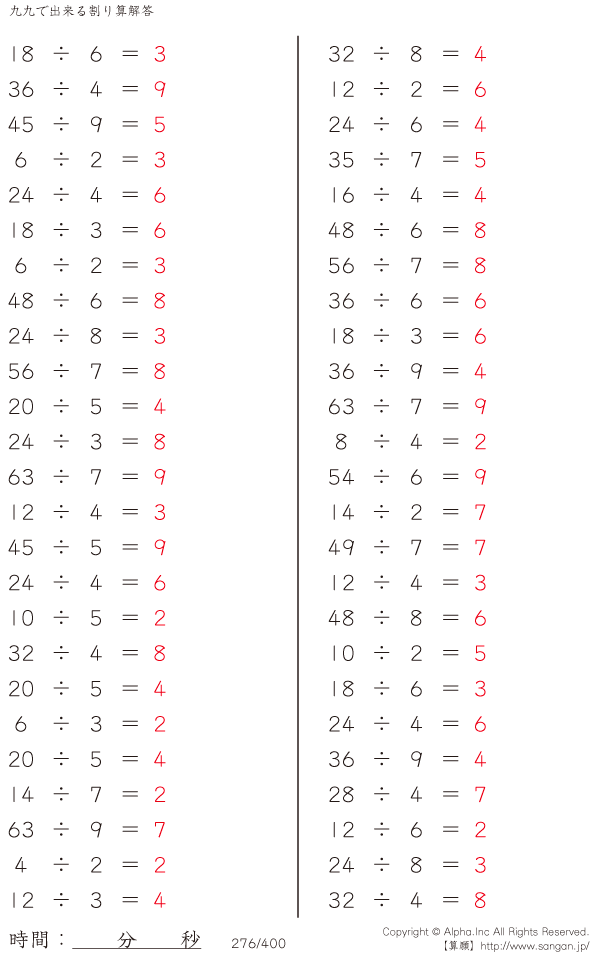 九九で出来る割り算解答

$18 \div 6 = 3$
$36 \div 4 = 9$
$45 \div 9 = 5$
$6 \div 2 = 3$
$24 \div 4 = 6$
$18 \div 3 = 6$
$6 \div 2 = 3$
$48 \div 6 = 8$
$24 \div 8 = 3$
$56 \div 7 = 8$
$20 \div 5 = 4$
$24 \div 3 = 8$
$63 \div 7 = 9$
$12 \div 4 = 3$
$45 \div 5 = 9$
$24 \div 4 = 6$
$10 \div 5 = 2$
$32 \div 4 = 8$
$20 \div 5 = 4$
$6 \div 3 = 2$
$20 \div 5 = 4$
$14 \div 7 = 2$
$63 \div 9 = 7$
$4 \div 2 = 2$
$12 \div 3 = 4$

$32 \div 8 = 4$
$12 \div 2 = 6$
$24 \div 6 = 4$
$35 \div 7 = 5$
$16 \div 4 = 4$
$48 \div 6 = 8$
$56 \div 7 = 8$
$36 \div 6 = 6$
$18 \div 3 = 6$
$36 \div 9 = 4$
$63 \div 7 = 9$
$8 \div 4 = 2$
$54 \div 6 = 9$
$14 \div 2 = 7$
$49 \div 7 = 7$
$12 \div 4 = 3$
$48 \div 8 = 6$
$10 \div 2 = 5$
$18 \div 6 = 3$
$24 \div 4 = 6$
$36 \div 9 = 4$
$28 \div 4 = 7$
$12 \div 6 = 2$
$24 \div 8 = 3$
$32 \div 4 = 8$

時間：____分____秒 276/400

Copyright © Alpha.Inc All Rights Reserved.
【算願】http://www.sangan.jp/